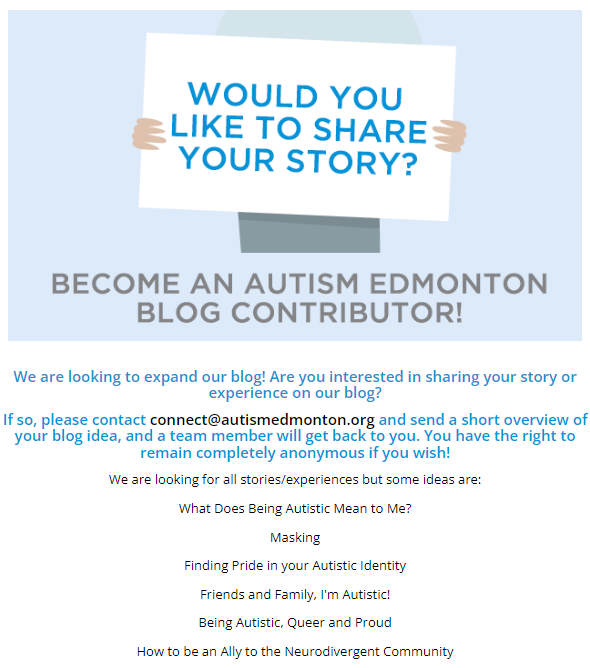 WOULD YOU LIKE TO SHARE YOUR STORY?

BECOME AN AUTISM EDMONTON BLOG CONTRIBUTOR!

We are looking to expand our blog! Are you interested in sharing your story or experience on our blog?

If so, please contact connect@autismedmonton.org and send a short overview of your blog idea, and a team member will get back to you. You have the right to remain completely anonymous if you wish!

We are looking for all stories/experiences but some ideas are:

What Does Being Autistic Mean to Me?

Masking

Finding Pride in your Autistic Identity

Friends and Family, I'm Autistic!

Being Autistic, Queer and Proud

How to be an Ally to the Neurodivergent Community